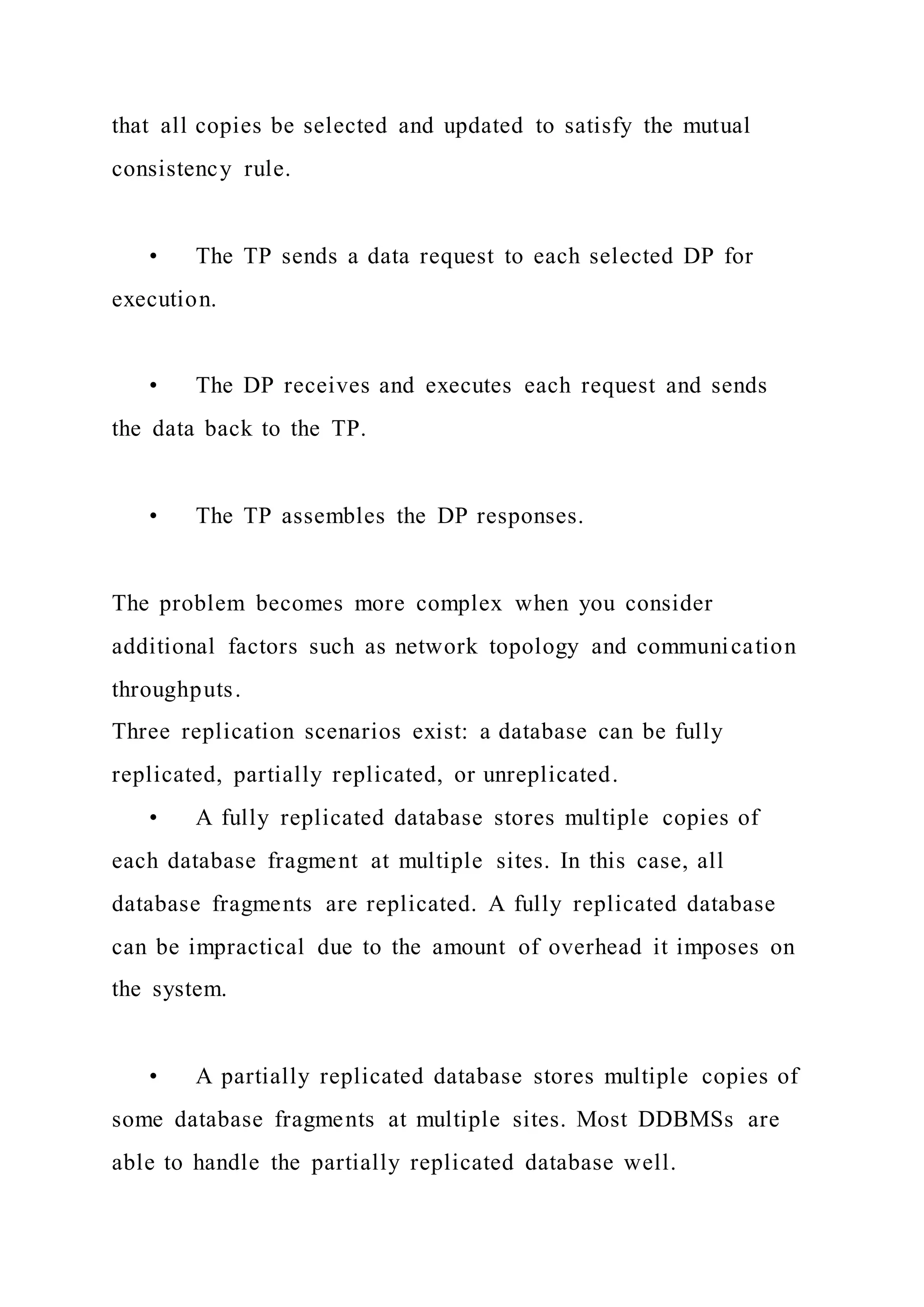 that all copies be selected and updated to satisfy the mutual consistency rule.

• The TP sends a data request to each selected DP for execution.

• The DP receives and executes each request and sends the data back to the TP.

• The TP assembles the DP responses.

The problem becomes more complex when you consider additional factors such as network topology and communication throughputs.
Three replication scenarios exist: a database can be fully replicated, partially replicated, or unreplicated.
• A fully replicated database stores multiple copies of each database fragment at multiple sites. In this case, all database fragments are replicated. A fully replicated database can be impractical due to the amount of overhead it imposes on the system.

• A partially replicated database stores multiple copies of some database fragments at multiple sites. Most DDBMSs are able to handle the partially replicated database well.